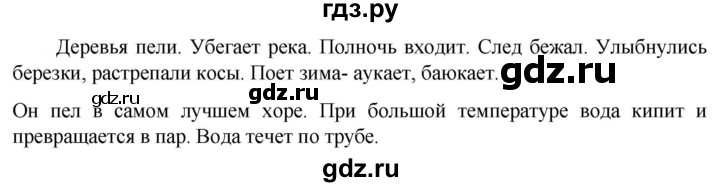 гдз.ру

Деревья пели. Убегает река. Полночь входит. След бежал. Улыбнулись березки, растрепали косы. Поет зима- аукает, баюкает. gdz.ru

gdz.ru gdz.ru

Он пел в самом лучшем хоре. При большой температуре вода кипит и превращается в пар. Вода течет по трубе.

gdz.ru